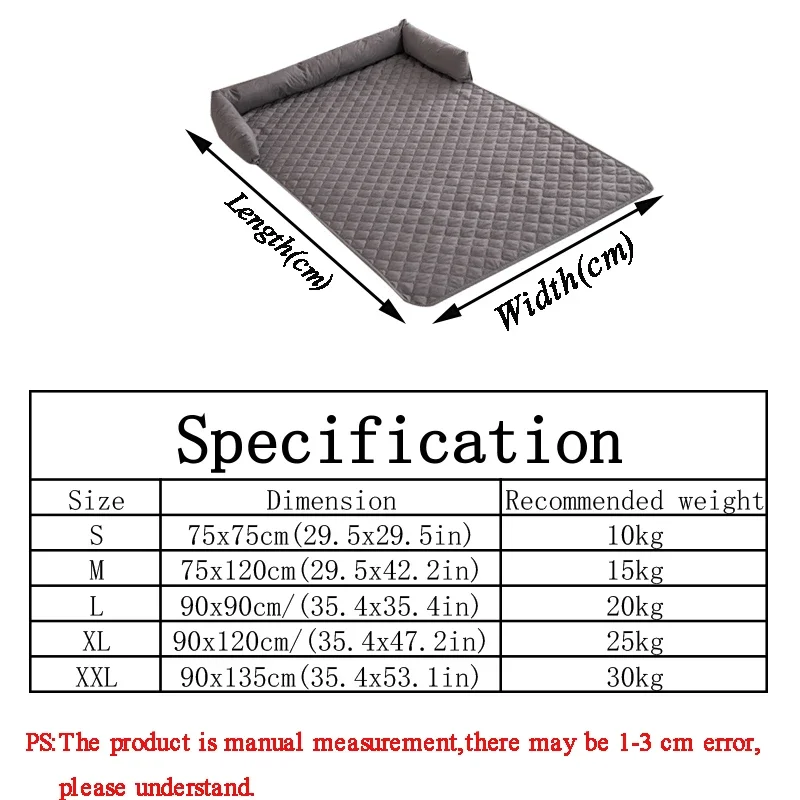 Length(cm)

Width(cm)

Specification

| Size | Dimension | Recommended weight |
|---|---|---|
| S | 75x75cm(29.5x29.5in) | 10kg |
| M | 75x120cm(29.5x42.2in) | 15kg |
| L | 90x90cm/(35.4x35.4in) | 20kg |
| XL | 90x120cm/(35.4x47.2in) | 25kg |
| XXL | 90x135cm(35.4x53.1in) | 30kg |

PS:The product is manual measurement,there may be 1-3 cm error, please understand.